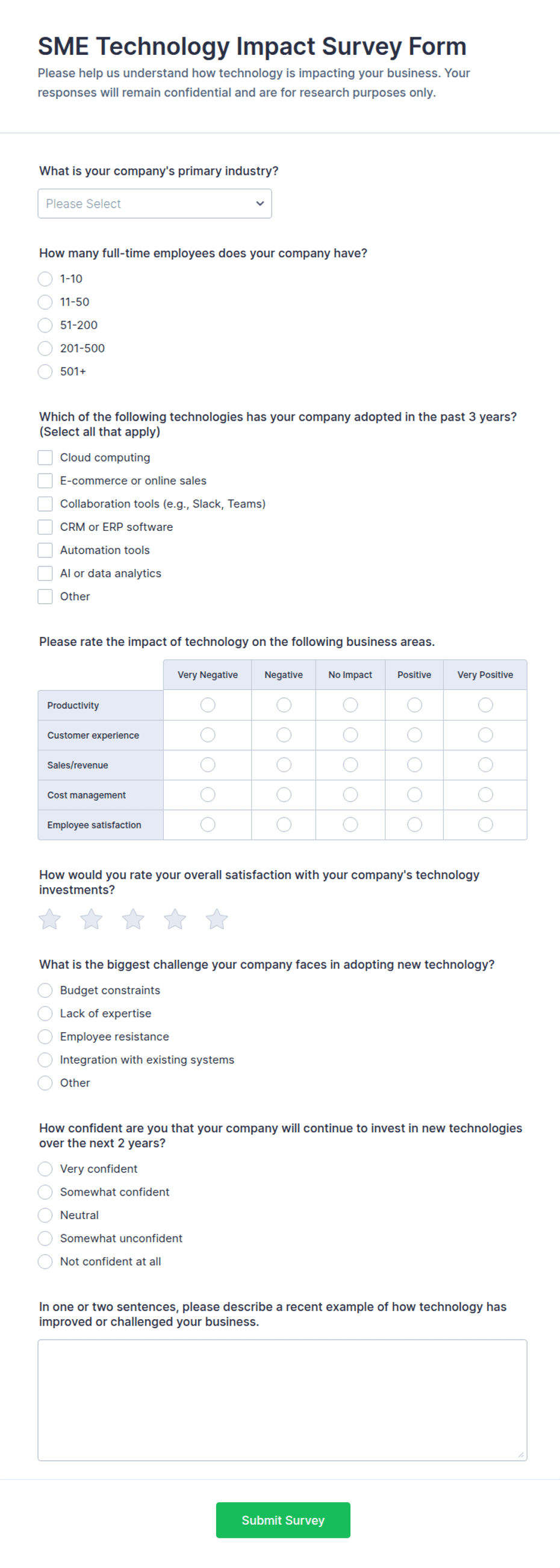 SME Technology Impact Survey Form
Please help us understand how technology is impacting your business. Your responses will remain confidential and are for research purposes only.

What is your company's primary industry?

Please Select

How many full-time employees does your company have?

1-10
11-50
51-200
201-500
501+

Which of the following technologies has your company adopted in the past 3 years? (Select all that apply)

Cloud computing
E-commerce or online sales
Collaboration tools (e.g., Slack, Teams)
CRM or ERP software
Automation tools
AI or data analytics
Other

Please rate the impact of technology on the following business areas.

| | Very Negative | Negative | No Impact | Positive | Very Positive |
|---|---|---|---|---|---|
| Productivity | | | | | |
| Customer experience | | | | | |
| Sales/revenue | | | | | |
| Cost management | | | | | |
| Employee satisfaction | | | | | |

How would you rate your overall satisfaction with your company's technology investments?

What is the biggest challenge your company faces in adopting new technology?

Budget constraints
Lack of expertise
Employee resistance
Integration with existing systems
Other

How confident are you that your company will continue to invest in new technologies over the next 2 years?

Very confident
Somewhat confident
Neutral
Somewhat unconfident
Not confident at all

In one or two sentences, please describe a recent example of how technology has improved or challenged your business.

Submit Survey